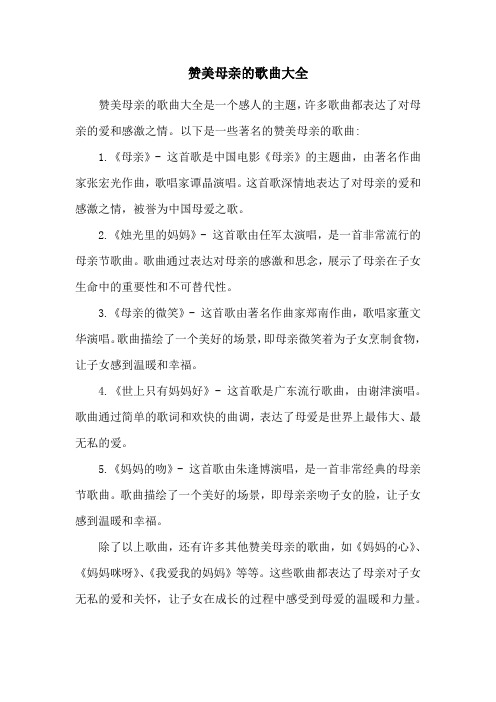 赞美母亲的歌曲大全

赞美母亲的歌曲大全是一个感人的主题，许多歌曲都表达了对母亲的爱和感激之情。以下是一些著名的赞美母亲的歌曲:

1.《母亲》- 这首歌是中国电影《母亲》的主题曲，由著名作曲家张宏光作曲，歌唱家谭晶演唱。这首歌深情地表达了对母亲的爱和感激之情，被誉为中国母爱之歌。

2.《烛光里的妈妈》- 这首歌由任军太演唱，是一首非常流行的母亲节歌曲。歌曲通过表达对母亲的感激和思念，展示了母亲在子女生命中的重要性和不可替代性。

3.《母亲的微笑》- 这首歌由著名作曲家郑南作曲，歌唱家董文华演唱。歌曲描绘了一个美好的场景，即母亲微笑着为子女烹制食物，让子女感到温暖和幸福。

4.《世上只有妈妈好》- 这首歌是广东流行歌曲，由谢津演唱。歌曲通过简单的歌词和欢快的曲调，表达了母爱是世界上最伟大、最无私的爱。

5.《妈妈的吻》- 这首歌由朱逢博演唱，是一首非常经典的母亲节歌曲。歌曲描绘了一个美好的场景，即母亲亲吻子女的脸，让子女感到温暖和幸福。

除了以上歌曲，还有许多其他赞美母亲的歌曲，如《妈妈的心》、《妈妈咪呀》、《我爱我的妈妈》等等。这些歌曲都表达了母亲对子女无私的爱和关怀，让子女在成长的过程中感受到母爱的温暖和力量。